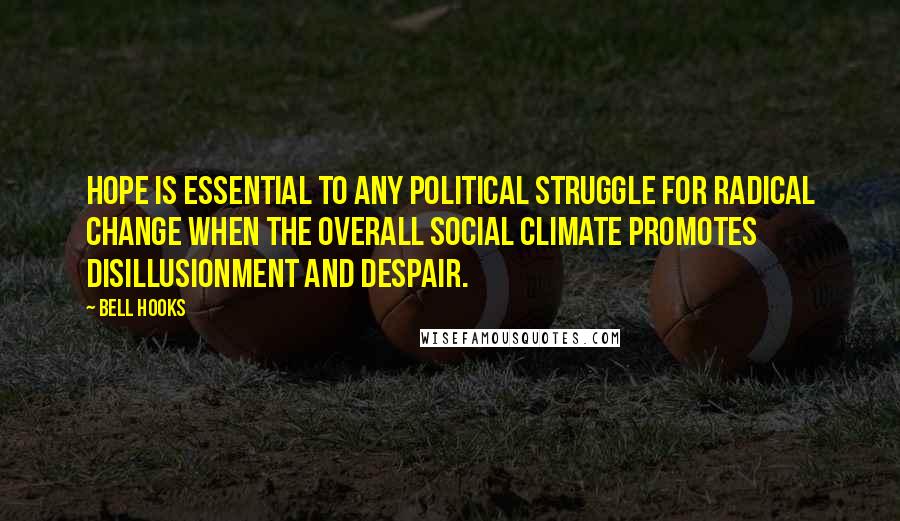 HOPE IS ESSENTIAL TO ANY POLITICAL STRUGGLE FOR RADICAL CHANGE WHEN THE OVERALL SOCIAL CLIMATE PROMOTES DISILLUSIONMENT AND DESPAIR.

— BELL HOOKS

WISEFAMOUSQUOTES.COM